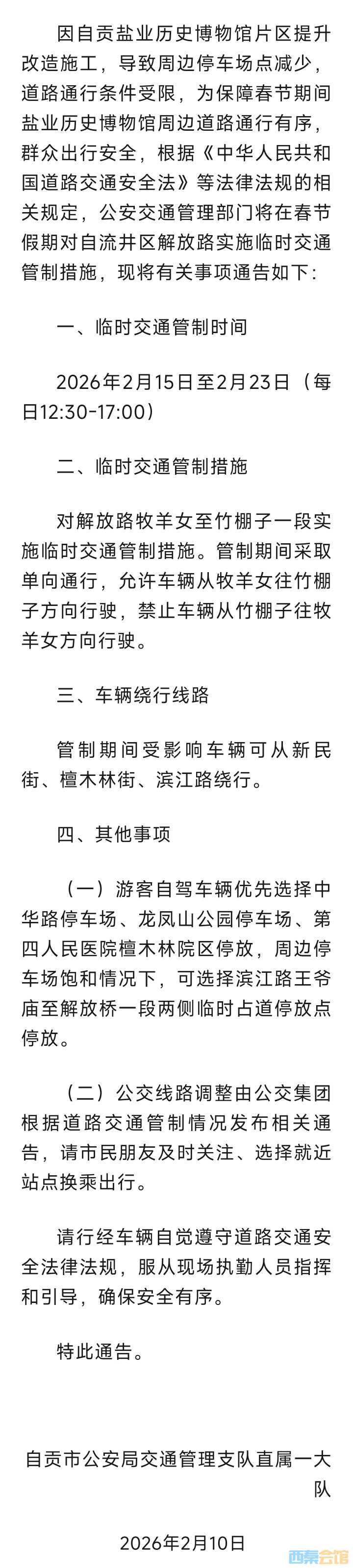 因自贡盐业历史博物馆片区提升改造施工，导致周边停车场点减少，道路通行条件受限，为保障春节期间盐业历史博物馆周边道路通行有序，群众出行安全，根据《中华人民共和国道路交通安全法》等法律法规的相关规定，公安交通管理部门将在春节假期对自流井区解放路实施临时交通管制措施，现将有关事项通告如下：

一、临时交通管制时间

2026年2月15日至2月23日（每日12:30-17:00）

二、临时交通管制措施

对解放路牧羊女至竹棚子一段实施临时交通管制措施。管制期间采取单向通行，允许车辆从牧羊女往竹棚子方向行驶，禁止车辆从竹棚子往牧羊女方向行驶。

三、车辆绕行线路

管制期间受影响车辆可从新民街、檀木林街、滨江路绕行。

四、其他事项

（一）游客自驾车辆优先选择中华路停车场、龙凤山公园停车场、第四人民医院檀木林院区停放，周边停车场饱和情况下，可选择滨江路王爷庙至解放桥一段两侧临时占道停放点停放。

（二）公交线路调整由公交集团根据道路交通管制情况发布相关通告，请市民朋友及时关注、选择就近站点换乘出行。

请行经车辆自觉遵守道路交通安全法律法规，服从现场执勤人员指挥和引导，确保安全有序。

特此通告。

自贡市公安局交通管理支队直属一大队

2026年2月10日

西秦会馆